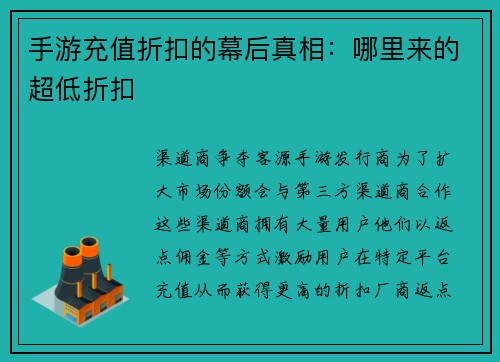 手游充值折扣的幕后真相：哪里来的超低折扣

渠道商争夺客源手游发行商为了扩大市场份额会与第三方渠道商合作这些渠道商拥有大量用户他们以返点佣金等方式激励用户在特定平台充值从而获得更高的折扣厂商返点